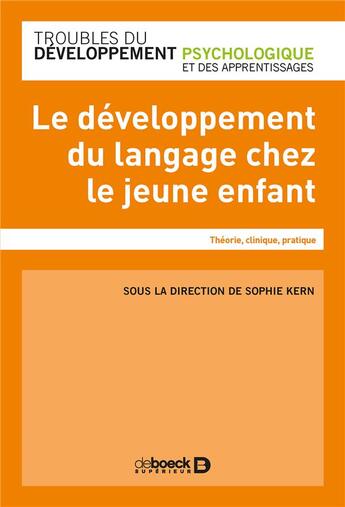 TROUBLES DU DÉVELOPPEMENT PSYCHOLOGIQUE ET DES APPRENTISSAGES

Le développement du langage chez le jeune enfant

Théorie, clinique, pratique

SOUS LA DIRECTION DE SOPHIE KERN

deboeck SUPÉRIEUR